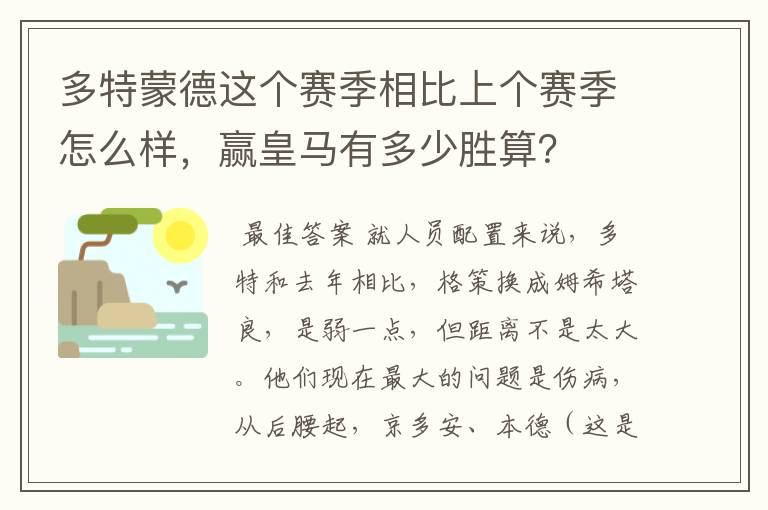 多特蒙德这个赛季相比上个赛季怎么样，赢皇马有多少胜算？

最佳答案 就人员配置来说，多特和去年相比，格策换成姆希塔良，是弱一点，但距离不是太大。他们现在最大的问题是伤病，从后腰起，京多安、本德（这是